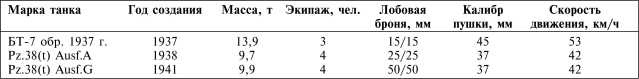 | Марка танка | Год создания | Масса, т | Экипаж, чел. | Лобовая броня, мм | Калибр пушки, мм | Скорость движения, км/ч |
|---|---|---|---|---|---|---|
| БТ-7 обр. 1937 г. | 1937 | 13,9 | 3 | 15/15 | 45 | 53 |
| Pz.38(t) Ausf.A | 1938 | 9,7 | 4 | 25/25 | 37 | 42 |
| Pz.38(t) Ausf.G | 1941 | 9,9 | 4 | 50/50 | 37 | 42 |